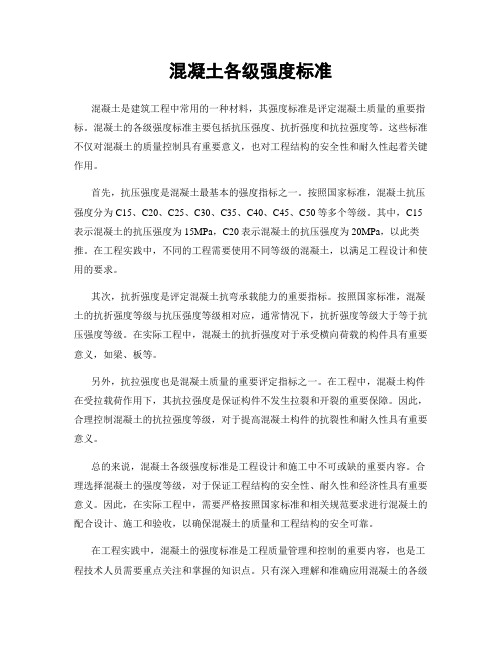 混凝土各级强度标准

混凝土是建筑工程中常用的一种材料，其强度标准是评定混凝土质量的重要指标。混凝土的各级强度标准主要包括抗压强度、抗折强度和抗拉强度等。这些标准不仅对混凝土的质量控制具有重要意义，也对工程结构的安全性和耐久性起着关键作用。

首先，抗压强度是混凝土最基本的强度指标之一。按照国家标准，混凝土抗压强度分为C15、C20、C25、C30、C35、C40、C45、C50等多个等级。其中，C15表示混凝土的抗压强度为15MPa，C20表示混凝土的抗压强度为20MPa，以此类推。在工程实践中，不同的工程需要使用不同等级的混凝土，以满足工程设计和使用的要求。

其次，抗折强度是评定混凝土抗弯承载能力的重要指标。按照国家标准，混凝土的抗折强度等级与抗压强度等级相对应，通常情况下，抗折强度等级大于等于抗压强度等级。在实际工程中，混凝土的抗折强度对于承受横向荷载的构件具有重要意义，如梁、板等。

另外，抗拉强度也是混凝土质量的重要评定指标之一。在工程中，混凝土构件在受拉载荷作用下，其抗拉强度是保证构件不发生拉裂和开裂的重要保障。因此，合理控制混凝土的抗拉强度等级，对于提高混凝土构件的抗裂性和耐久性具有重要意义。

总的来说，混凝土各级强度标准是工程设计和施工中不可或缺的重要内容。合理选择混凝土的强度等级，对于保证工程结构的安全性、耐久性和经济性具有重要意义。因此，在实际工程中，需要严格按照国家标准和相关规范要求进行混凝土的配合设计、施工和验收，以确保混凝土的质量和工程结构的安全可靠。

在工程实践中，混凝土的强度标准是工程质量管理和控制的重要内容，也是工程技术人员需要重点关注和掌握的知识点。只有深入理解和准确应用混凝土的各级